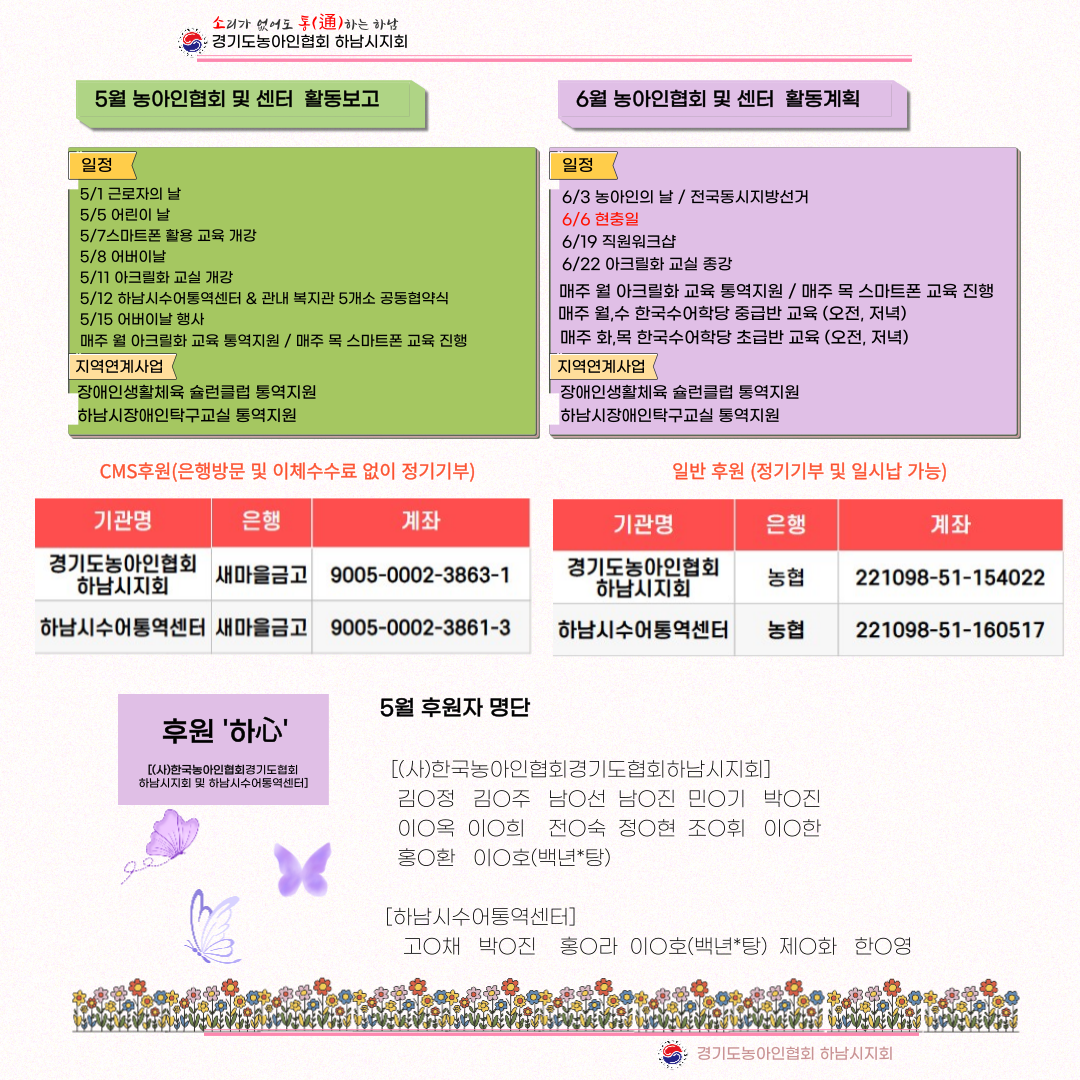 소리가 없어도 통(通)하는 하남
경기도농아인협회 하남시지회

5월 농아인협회 및 센터 활동보고

일정
5/1 근로자의 날
5/5 어린이 날
5/7스마트폰 활용 교육 개강
5/8 어버이날
5/11 아크릴화 교실 개강
5/12 하남시수어통역센터 & 관내 복지관 5개소 공동협약식
5/15 어버이날 행사
매주 월 아크릴화 교육 통역지원 / 매주 목 스마트폰 교육 진행

지역연계사업
장애인생활체육 슐런클럽 통역지원
하남시장애인탁구교실 통역지원

6월 농아인협회 및 센터 활동계획

일정
6/3 농아인의 날 / 전국동시지방선거
6/6 현충일
6/19 직원워크샵
6/22 아크릴화 교실 종강
매주 월 아크릴화 교육 통역지원 / 매주 목 스마트폰 교육 진행
매주 월,수 한국수어학당 중급반 교육 (오전, 저녁)
매주 화,목 한국수어학당 초급반 교육 (오전, 저녁)

지역연계사업
장애인생활체육 슐런클럽 통역지원
하남시장애인탁구교실 통역지원

CMS후원(은행방문 및 이체수수료 없이 정기기부)

| 기관명 | 은행 | 계좌 |
|---|---|---|
| 경기도농아인협회 하남시지회 | 새마을금고 | 9005-0002-3863-1 |
| 하남시수어통역센터 | 새마을금고 | 9005-0002-3861-3 |

일반 후원 (정기기부 및 일시납 가능)

| 기관명 | 은행 | 계좌 |
|---|---|---|
| 경기도농아인협회 하남시지회 | 농협 | 221098-51-154022 |
| 하남시수어통역센터 | 농협 | 221098-51-160517 |

후원 '하心'
[(사)한국농아인협회경기도협회 하남시지회 및 하남시수어통역센터]

5월 후원자 명단

[(사)한국농아인협회경기도협회하남시지회]
김O정 김O주 남O선 남O진 민O기 박O진
이O옥 이O희 전O숙 정O현 조O휘 이O한
홍O환 이O호(백년*탕)

[하남시수어통역센터]
고O채 박O진 홍O라 이O호(백년*탕) 제O화 한O영

경기도농아인협회 하남시지회